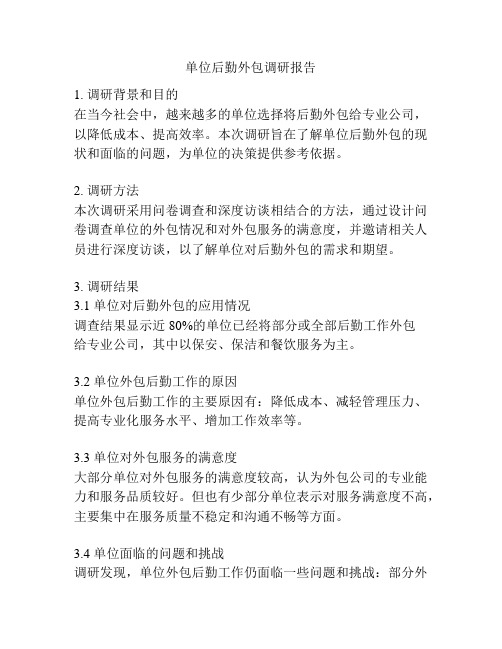 单位后勤外包调研报告

1. 调研背景和目的
在当今社会中，越来越多的单位选择将后勤外包给专业公司，以降低成本、提高效率。本次调研旨在了解单位后勤外包的现状和面临的问题，为单位的决策提供参考依据。

2. 调研方法
本次调研采用问卷调查和深度访谈相结合的方法，通过设计问卷调查单位的外包情况和对外包服务的满意度，并邀请相关人员进行深度访谈，以了解单位对后勤外包的需求和期望。

3. 调研结果
3.1 单位对后勤外包的应用情况
调查结果显示近 80%的单位已经将部分或全部后勤工作外包给专业公司，其中以保安、保洁和餐饮服务为主。

3.2 单位外包后勤工作的原因
单位外包后勤工作的主要原因有：降低成本、减轻管理压力、提高专业化服务水平、增加工作效率等。

3.3 单位对外包服务的满意度
大部分单位对外包服务的满意度较高，认为外包公司的专业能力和服务品质较好。但也有少部分单位表示对服务满意度不高，主要集中在服务质量不稳定和沟通不畅等方面。

3.4 单位面临的问题和挑战
调研发现，单位外包后勤工作仍面临一些问题和挑战：部分外